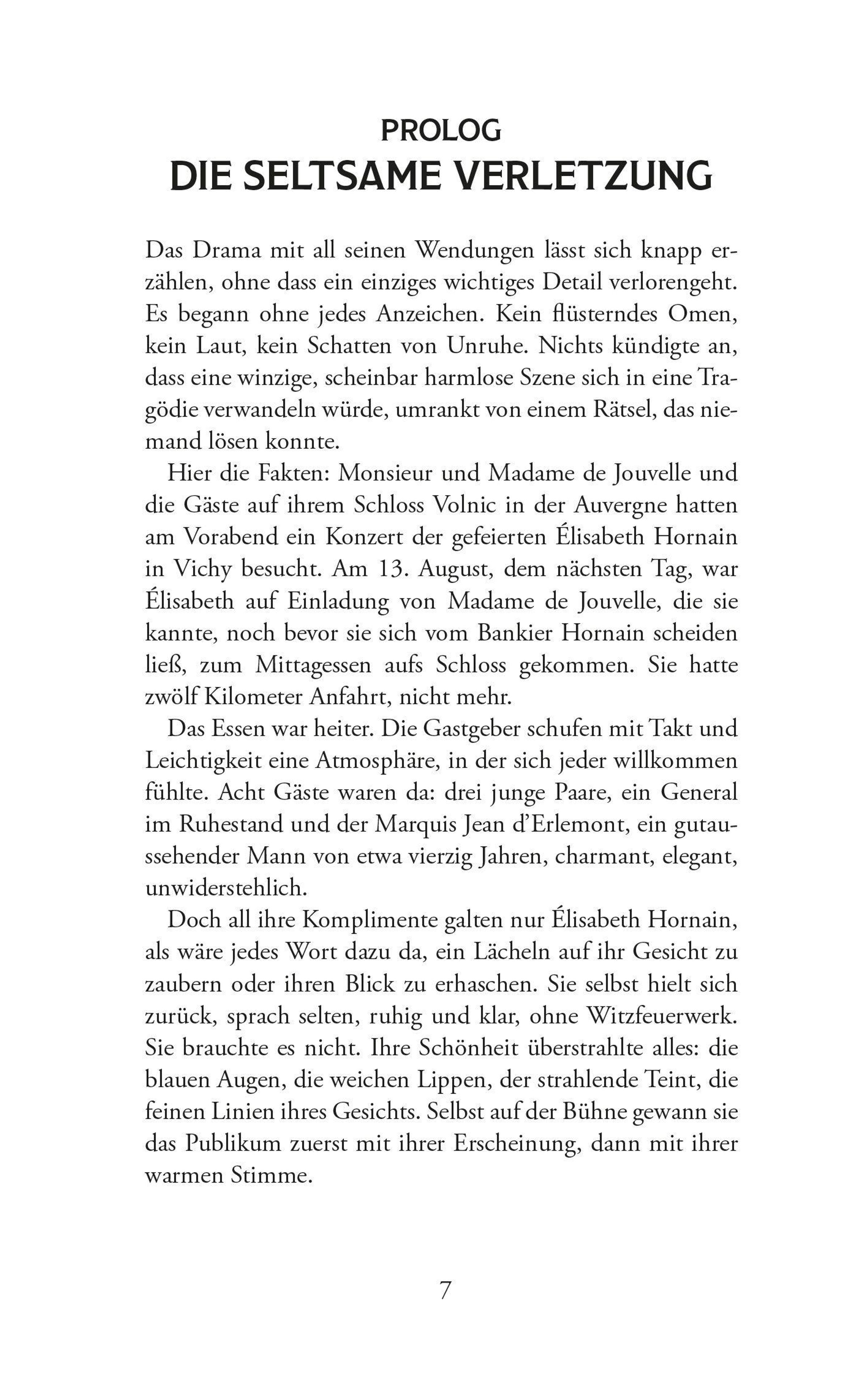 PROLOG
DIE SELTSAME VERLETZUNG

Das Drama mit all seinen Wendungen lässt sich knapp erzählen, ohne dass ein einziges wichtiges Detail verlorengeht. Es begann ohne jedes Anzeichen. Kein flüsterndes Omen, kein Laut, kein Schatten von Unruhe. Nichts kündigte an, dass eine winzige, scheinbar harmlose Szene sich in eine Tragödie verwandeln würde, umrankt von einem Rätsel, das niemand lösen konnte.

Hier die Fakten: Monsieur und Madame de Jouvelle und die Gäste auf ihrem Schloss Volnic in der Auvergne hatten am Vorabend ein Konzert der gefeierten Élisabeth Hornain in Vichy besucht. Am 13. August, dem nächsten Tag, war Élisabeth auf Einladung von Madame de Jouvelle, die sie kannte, noch bevor sie sich vom Bankier Hornain scheiden ließ, zum Mittagessen aufs Schloss gekommen. Sie hatte zwölf Kilometer Anfahrt, nicht mehr.

Das Essen war heiter. Die Gastgeber schufen mit Takt und Leichtigkeit eine Atmosphäre, in der sich jeder willkommen fühlte. Acht Gäste waren da: drei junge Paare, ein General im Ruhestand und der Marquis Jean d'Erlemont, ein gutaussehender Mann von etwa vierzig Jahren, charmant, elegant, unwiderstehlich.

Doch all ihre Komplimente galten nur Élisabeth Hornain, als wäre jedes Wort dazu da, ein Lächeln auf ihr Gesicht zu zaubern oder ihren Blick zu erhaschen. Sie selbst hielt sich zurück, sprach selten, ruhig und klar, ohne Witzfeuerwerk. Sie brauchte es nicht. Ihre Schönheit überstrahlte alles: die blauen Augen, die weichen Lippen, der strahlende Teint, die feinen Linien ihres Gesichts. Selbst auf der Bühne gewann sie das Publikum zuerst mit ihrer Erscheinung, dann mit ihrer warmen Stimme.

7